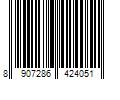 8 907286 424051